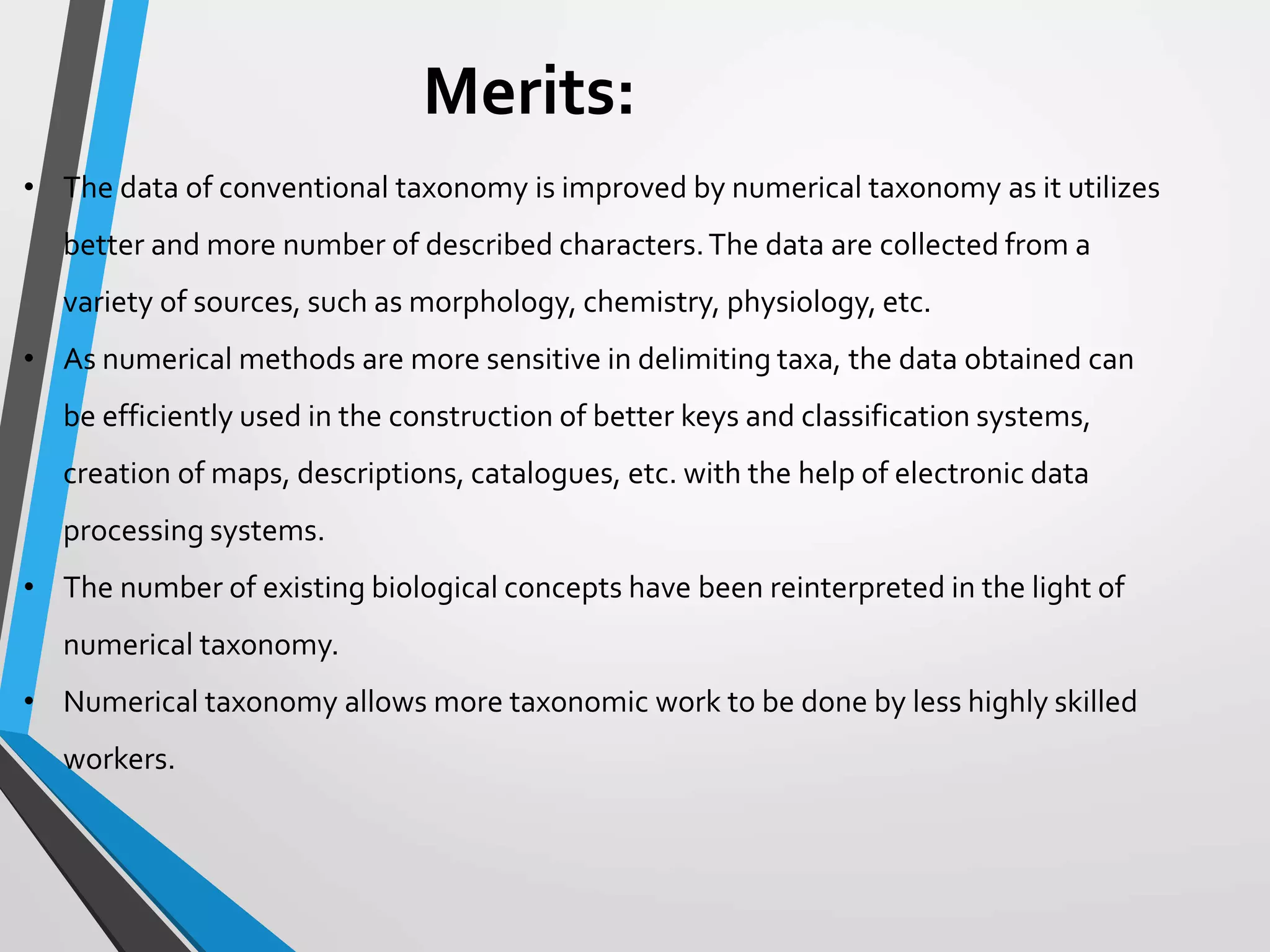 Merits:

• The data of conventional taxonomy is improved by numerical taxonomy as it utilizes better and more number of described characters. The data are collected from a variety of sources, such as morphology, chemistry, physiology, etc.

• As numerical methods are more sensitive in delimiting taxa, the data obtained can be efficiently used in the construction of better keys and classification systems, creation of maps, descriptions, catalogues, etc. with the help of electronic data processing systems.

• The number of existing biological concepts have been reinterpreted in the light of numerical taxonomy.

• Numerical taxonomy allows more taxonomic work to be done by less highly skilled workers.